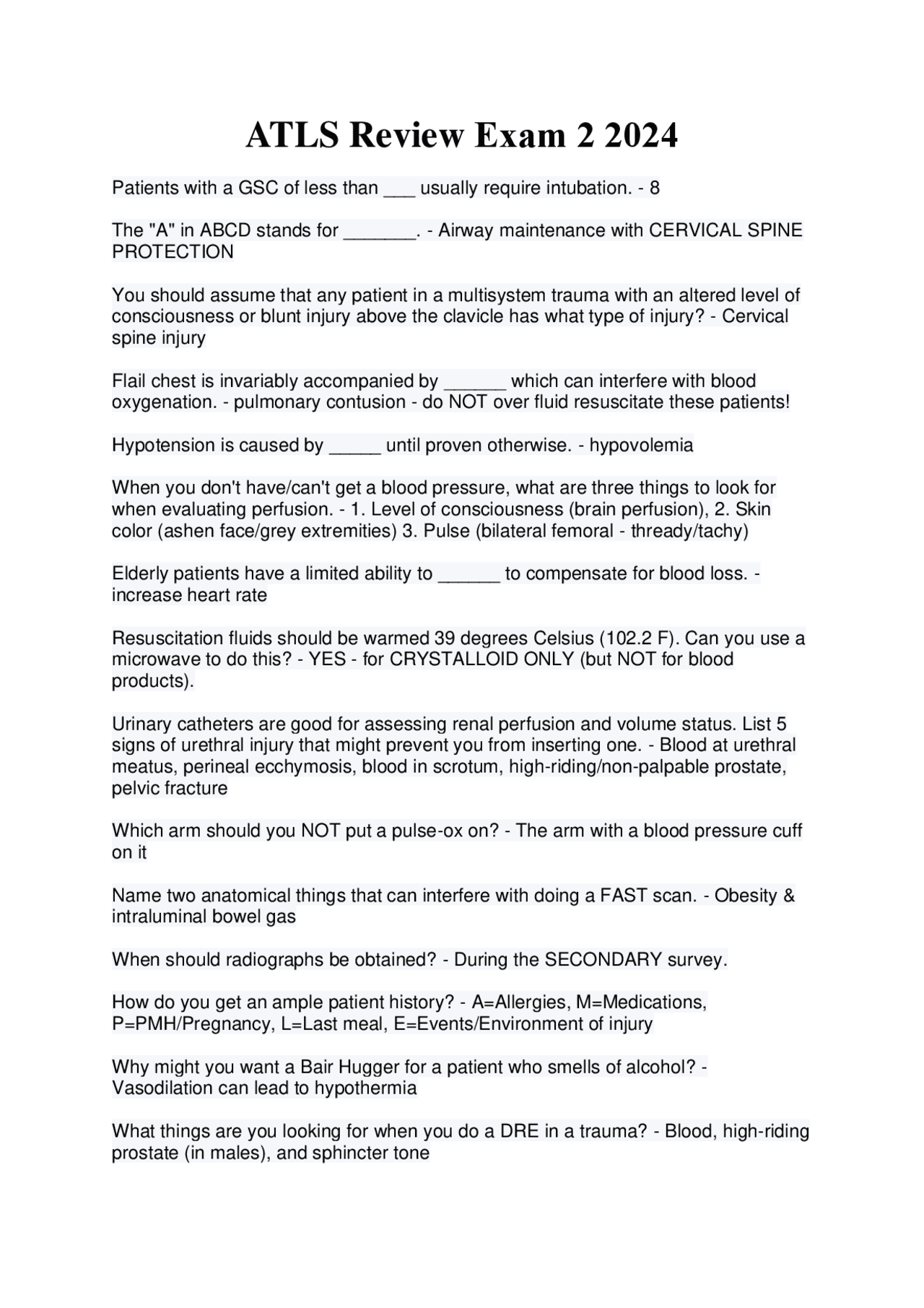 ATLS Review Exam 2 2024

Patients with a GSC of less than ____ usually require intubation. - 8

The "A" in ABCD stands for ____. - Airway maintenance with CERVICAL SPINE PROTECTION

You should assume that any patient in a multisystem trauma with an altered level of consciousness or blunt injury above the clavicle has what type of injury? - Cervical spine injury

Flail chest is invariably accompanied by ____ which can interfere with blood oxygenation. - pulmonary contusion - do NOT over fluid resuscitate these patients!

Hypotension is caused by ____ until proven otherwise. - hypovolemia

When you don't have/can't get a blood pressure, what are three things to look for when evaluating perfusion. - 1. Level of consciousness (brain perfusion), 2. Skin color (ashen face/grey extremities) 3. Pulse (bilateral femoral - thready/tachy)

Elderly patients have a limited ability to ____ to compensate for blood loss. - increase heart rate

Resuscitation fluids should be warmed 39 degrees Celsius (102.2 F). Can you use a microwave to do this? - YES - for CRYSTALLOID ONLY (but NOT for blood products).

Urinary catheters are good for assessing renal perfusion and volume status. List 5 signs of urethral injury that might prevent you from inserting one. - Blood at urethral meatus, perineal ecchymosis, blood in scrotum, high-riding/non-palpable prostate, pelvic fracture

Which arm should you NOT put a pulse-ox on? - The arm with a blood pressure cuff on it

Name two anatomical things that can interfere with doing a FAST scan. - Obesity & intraluminal bowel gas

When should radiographs be obtained? - During the SECONDARY survey.

How do you get an ample patient history? - A=Allergies, M=Medications, P=PMH/Pregnancy, L=Last meal, E=Events/Environment of injury

Why might you want a Bair Hugger for a patient who smells of alcohol? - Vasodilation can lead to hypothermia

What things are you looking for when you do a DRE in a trauma? - Blood, high-riding prostate (in males), and sphincter tone